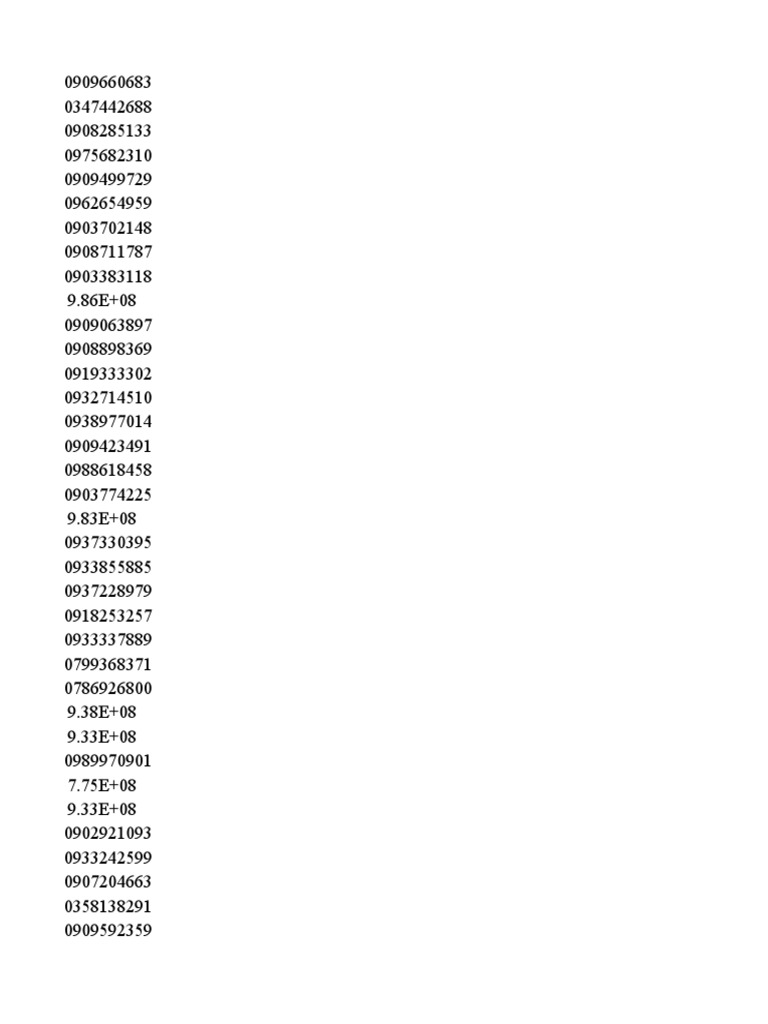 0909660683
0347442688
0908285133
0975682310
0909499729
0962654959
0903702148
0908711787
0903383118
9.86E+08
0909063897
0908898369
0919333302
0932714510
0938977014
0909423491
0988618458
0903774225
9.83E+08
0937330395
0933855885
0937228979
0918253257
0933337889
0799368371
0786926800
9.38E+08
9.33E+08
0989970901
7.75E+08
9.33E+08
0902921093
0933242599
0907204663
0358138291
0909592359